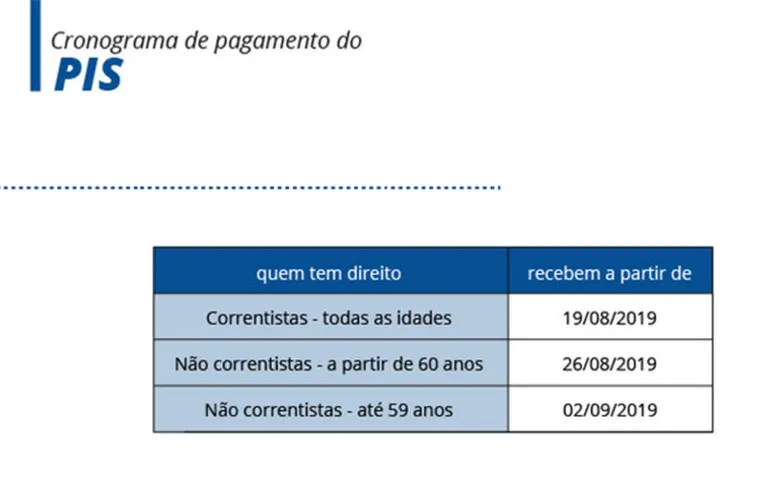 Cronograma de pagamento do
PIS

| quem tem direito | recebem a partir de |
|---|---|
| Correntistas - todas as idades | 19/08/2019 |
| Não correntistas - a partir de 60 anos | 26/08/2019 |
| Não correntistas - até 59 anos | 02/09/2019 |